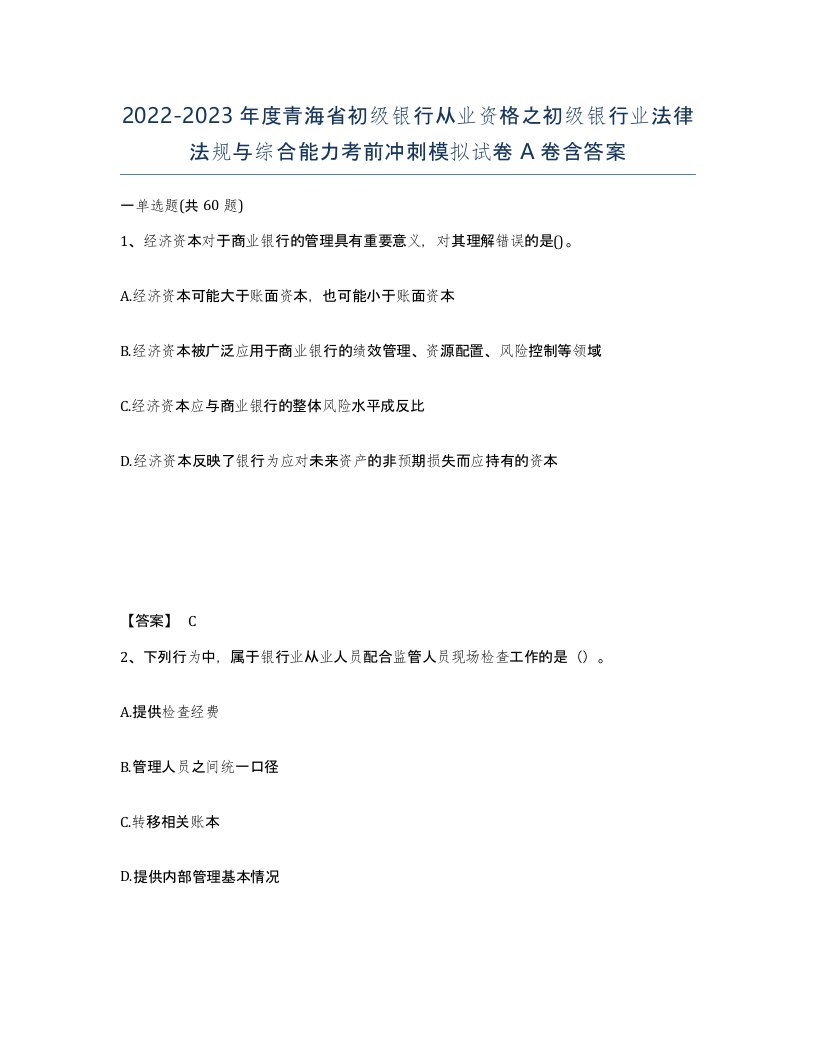 2022-2023年度青海省初级银行从业资格之初级银行业法律法规与综合能力考前冲刺模拟试卷A卷含答案

一单选题(共60题)

1、经济资本对于商业银行的管理具有重要意义，对其理解错误的是()。

A.经济资本可能大于账面资本，也可能小于账面资本

B.经济资本被广泛应用于商业银行的绩效管理、资源配置、风险控制等领域

C.经济资本应与商业银行的整体风险水平成反比

D.经济资本反映了银行为应对未来资产的非预期损失而应持有的资本

【答案】 C

2、下列行为中，属于银行业从业人员配合监管人员现场检查工作的是（）。

A.提供检查经费

B.管理人员之间统一口径

C.转移相关账本

D.提供内部管理基本情况